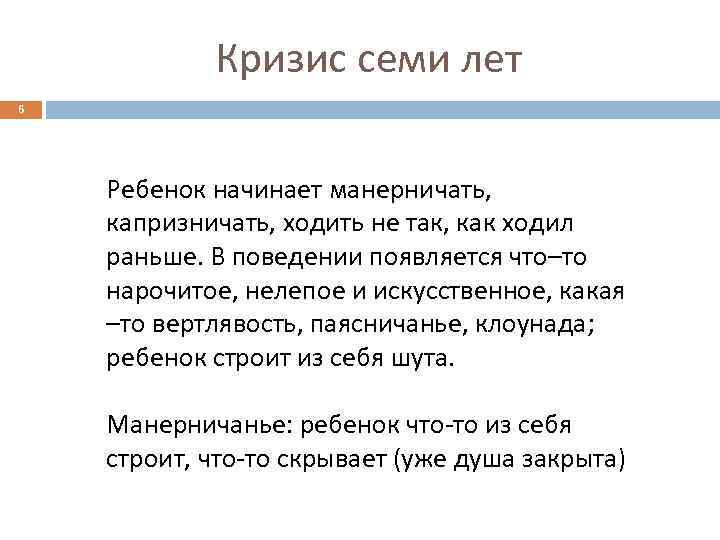 Кризис семи лет

6

Ребенок начинает манерничать, капризничать, ходить не так, как ходил раньше. В поведении появляется что–то нарочитое, нелепое и искусственное, какая –то вертлявость, паясничанье, клоунада; ребенок строит из себя шута.

Манерничанье: ребенок что-то из себя строит, что-то скрывает (уже душа закрыта)